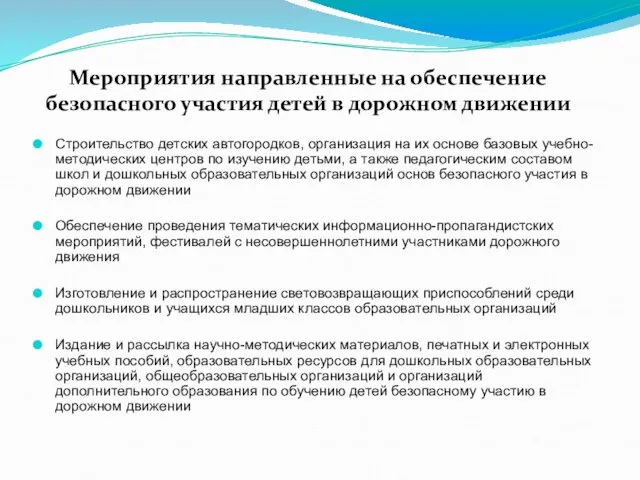 Мероприятия направленные на обеспечение безопасного участия детей в дорожном движении

Строительство детских автогородков, организация на их основе базовых учебно-методических центров по изучению детьми, а также педагогическим составом школ и дошкольных образовательных организаций основ безопасного участия в дорожном движении

Обеспечение проведения тематических информационно-пропагандистских мероприятий, фестивалей с несовершеннолетними участниками дорожного движения

Изготовление и распространение световозвращающих приспособлений среди дошкольников и учащихся младших классов образовательных организаций

Издание и рассылка научно-методических материалов, печатных и электронных учебных пособий, образовательных ресурсов для дошкольных образовательных организаций, общеобразовательных организаций и организаций дополнительного образования по обучению детей безопасному участию в дорожном движении